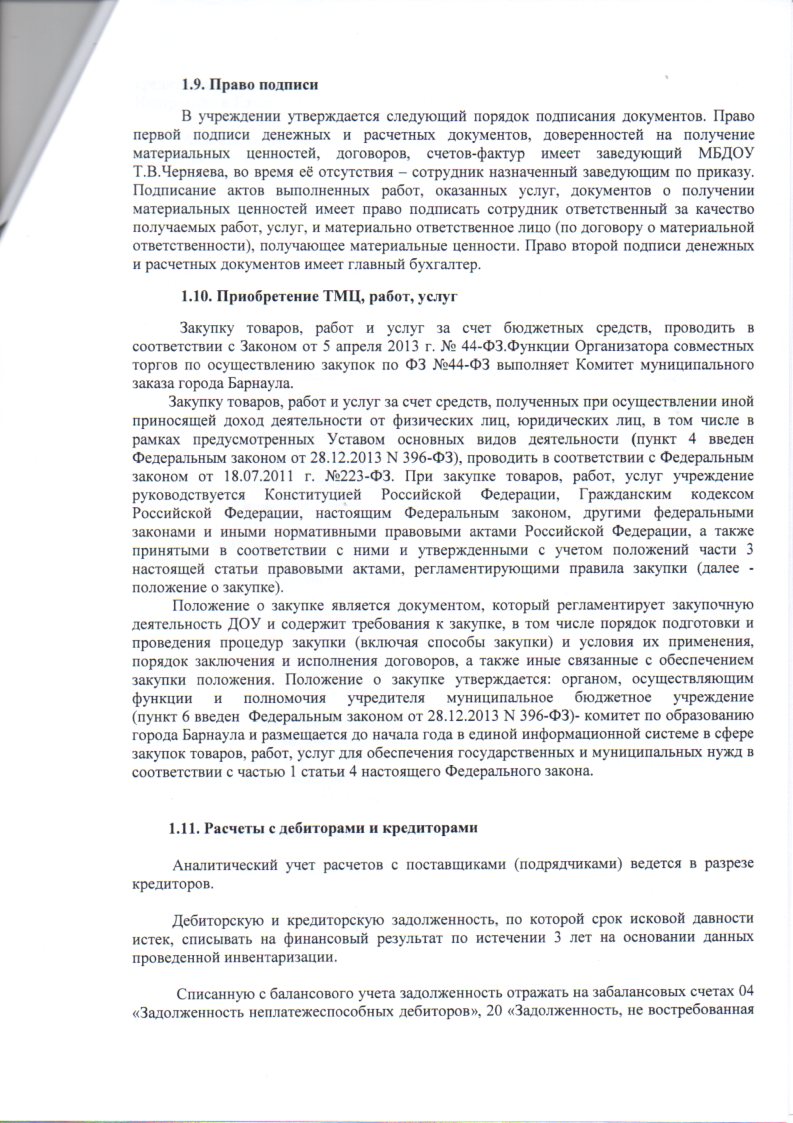 1.9. Право подписи

В учреждении утверждается следующий порядок подписания документов. Право первой подписи денежных и расчетных документов, доверенностей на получение материальных ценностей, договоров, счетов-фактур имеет заведующий МБДОУ Т.В.Черняева, во время её отсутствия – сотрудник назначенный заведующим по приказу. Подписание актов выполненных работ, оказанных услуг, документов о получении материальных ценностей имеет право подписать сотрудник ответственный за качество получаемых работ, услуг, и материально ответственное лицо (по договору о материальной ответственности), получающее материальные ценности. Право второй подписи денежных и расчетных документов имеет главный бухгалтер.

1.10. Приобретение ТМЦ, работ, услуг

Закупку товаров, работ и услуг за счет бюджетных средств, проводить в соответствии с Законом от 5 апреля 2013 г. № 44-ФЗ.Функции Организатора совместных торгов по осуществлению закупок по ФЗ №44-ФЗ выполняет Комитет муниципального заказа города Барнаула.

Закупку товаров, работ и услуг за счет средств, полученных при осуществлении иной приносящей доход деятельности от физических лиц, юридических лиц, в том числе в рамках предусмотренных Уставом основных видов деятельности (пункт 4 введен Федеральным законом от 28.12.2013 N 396-ФЗ), проводить в соответствии с Федеральным законом от 18.07.2011 г. №223-ФЗ. При закупке товаров, работ, услуг учреждение руководствуется Конституцией Российской Федерации, Гражданским кодексом Российской Федерации, настоящим Федеральным законом, другими федеральными законами и иными нормативными правовыми актами Российской Федерации, а также принятыми в соответствии с ними и утвержденными с учетом положений части 3 настоящей статьи правовыми актами, регламентирующими правила закупки (далее - положение о закупке).

Положение о закупке является документом, который регламентирует закупочную деятельность ДОУ и содержит требования к закупке, в том числе порядок подготовки и проведения процедур закупки (включая способы закупки) и условия их применения, порядок заключения и исполнения договоров, а также иные связанные с обеспечением закупки положения. Положение о закупке утверждается: органом, осуществляющим функции и полномочия учредителя муниципальное бюджетное учреждение (пункт 6 введен Федеральным законом от 28.12.2013 N 396-ФЗ)- комитет по образованию города Барнаула и размещается до начала года в единой информационной системе в сфере закупок товаров, работ, услуг для обеспечения государственных и муниципальных нужд в соответствии с частью 1 статьи 4 настоящего Федерального закона.

1.11. Расчеты с дебиторами и кредиторами

Аналитический учет расчетов с поставщиками (подрядчиками) ведется в разрезе кредиторов.

Дебиторскую и кредиторскую задолженность, по которой срок исковой давности истек, списывать на финансовый результат по истечении 3 лет на основании данных проведенной инвентаризации.

Списанную с балансового учета задолженность отражать на забалансовых счетах 04 «Задолженность неплатежеспособных дебиторов», 20 «Задолженность, не востребованная